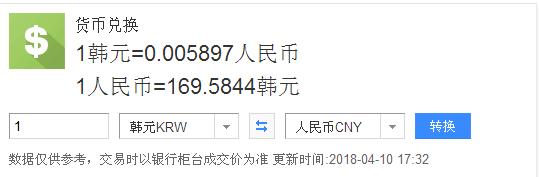 $

货币兑换

1韩元=0.005897人民币

1人民币=169.5844韩元

1

韩元KRW

人民币CNY

转换

数据仅供参考，交易时以银行柜台成交价为准 更新时间:2018-04-10 17:32